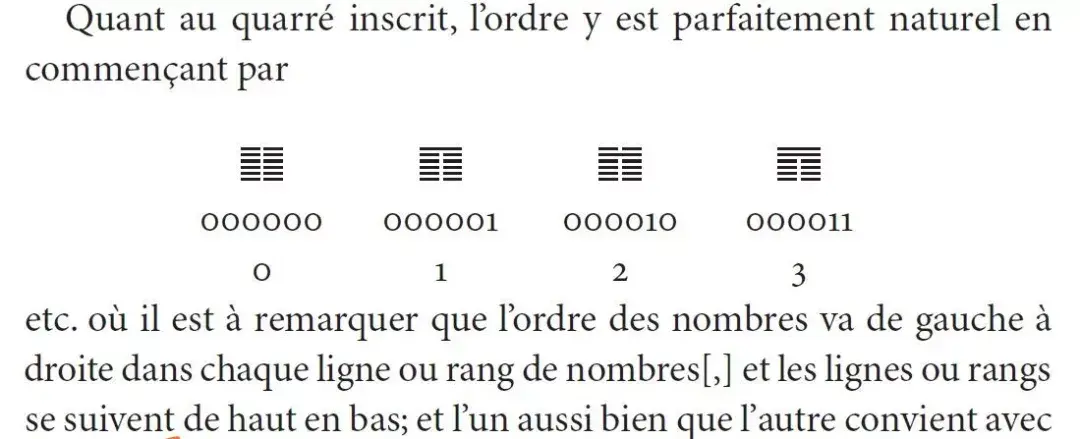 Quant au quarré inscrit, l'ordre y est parfaitement naturel en commençant par

䷁ ䷖ ䷇ ䷓

000000 000001 000010 000011

0 1 2 3

etc. où il est à remarquer que l'ordre des nombres va de gauche à droite dans chaque ligne ou rang de nombres[,] et les lignes ou rangs se suivent de haut en bas; et l'un aussi bien que l'autre convient avec